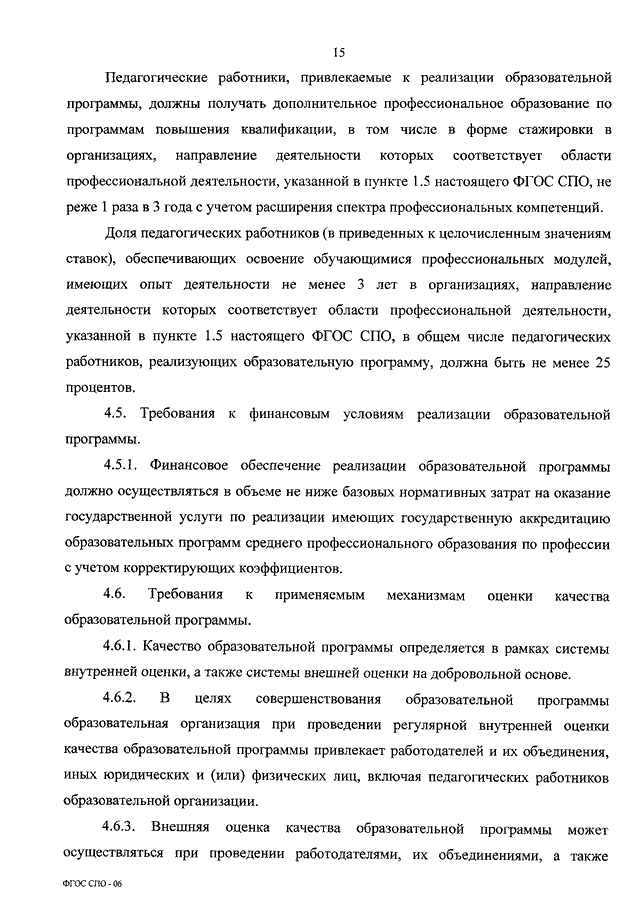 15

Педагогические работники, привлекаемые к реализации образовательной программы, должны получать дополнительное профессиональное образование по программам повышения квалификации, в том числе в форме стажировки в организациях, направление деятельности которых соответствует области профессиональной деятельности, указанной в пункте 1.5 настоящего ФГОС СПО, не реже 1 раза в 3 года с учетом расширения спектра профессиональных компетенций.

Доля педагогических работников (в приведенных к целочисленным значениям ставок), обеспечивающих освоение обучающимися профессиональных модулей, имеющих опыт деятельности не менее 3 лет в организациях, направление деятельности которых соответствует области профессиональной деятельности, указанной в пункте 1.5 настоящего ФГОС СПО, в общем числе педагогических работников, реализующих образовательную программу, должна быть не менее 25 процентов.

4.5. Требования к финансовым условиям реализации образовательной программы.

4.5.1. Финансовое обеспечение реализации образовательной программы должно осуществляться в объеме не ниже базовых нормативных затрат на оказание государственной услуги по реализации имеющих государственную аккредитацию образовательных программ среднего профессионального образования по профессии с учетом корректирующих коэффициентов.

4.6. Требования к применяемым механизмам оценки качества образовательной программы.

4.6.1. Качество образовательной программы определяется в рамках системы внутренней оценки, а также системы внешней оценки на добровольной основе.

4.6.2. В целях совершенствования образовательной программы образовательная организация при проведении регулярной внутренней оценки качества образовательной программы привлекает работодателей и их объединения, иных юридических и (или) физических лиц, включая педагогических работников образовательной организации.

4.6.3. Внешняя оценка качества образовательной программы может осуществляться при проведении работодателями, их объединениями, а также

ФГОС СПО - 06